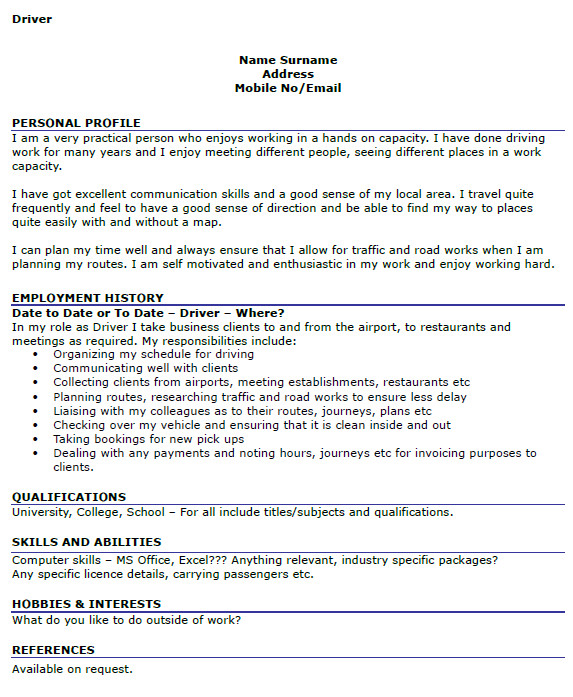 Driver

Name Surname
Address
Mobile No/Email

PERSONAL PROFILE
I am a very practical person who enjoys working in a hands on capacity. I have done driving work for many years and I enjoy meeting different people, seeing different places in a work capacity.

I have got excellent communication skills and a good sense of my local area. I travel quite frequently and feel to have a good sense of direction and be able to find my way to places quite easily with and without a map.

I can plan my time well and always ensure that I allow for traffic and road works when I am planning my routes. I am self motivated and enthusiastic in my work and enjoy working hard.

EMPLOYMENT HISTORY
Date to Date or To Date – Driver – Where?
In my role as Driver I take business clients to and from the airport, to restaurants and meetings as required. My responsibilities include:
• Organizing my schedule for driving
• Communicating well with clients
• Collecting clients from airports, meeting establishments, restaurants etc
• Planning routes, researching traffic and road works to ensure less delay
• Liaising with my colleagues as to their routes, journeys, plans etc
• Checking over my vehicle and ensuring that it is clean inside and out
• Taking bookings for new pick ups
• Dealing with any payments and noting hours, journeys etc for invoicing purposes to clients.

QUALIFICATIONS
University, College, School – For all include titles/subjects and qualifications.

SKILLS AND ABILITIES
Computer skills – MS Office, Excel??? Anything relevant, industry specific packages?
Any specific licence details, carrying passengers etc.

HOBBIES & INTERESTS
What do you like to do outside of work?

REFERENCES
Available on request.